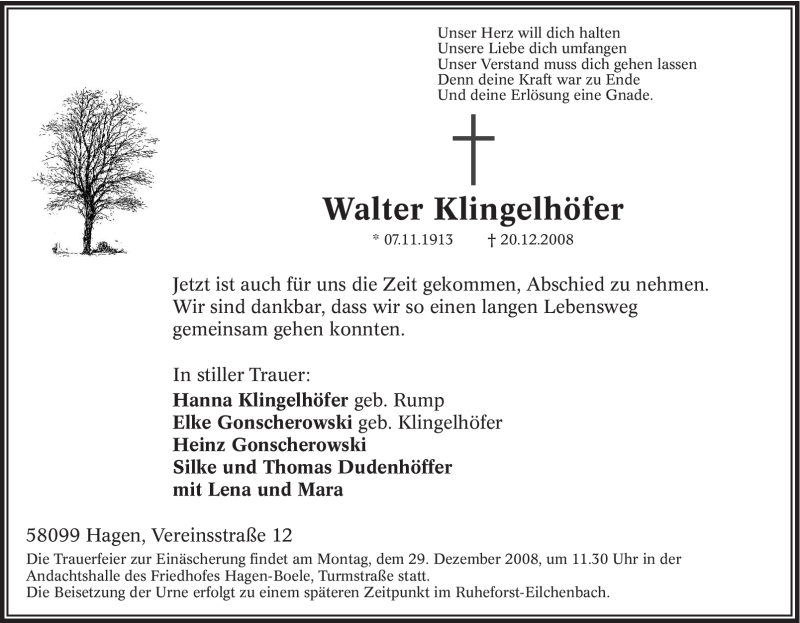 Unser Herz will dich halten
Unsere Liebe dich umfangen
Unser Verstand muss dich gehen lassen
Denn deine Kraft war zu Ende
Und deine Erlösung eine Gnade.

Walter Klingelhöfer

* 07.11.1913 † 20.12.2008

Jetzt ist auch für uns die Zeit gekommen, Abschied zu nehmen. Wir sind dankbar, dass wir so einen langen Lebensweg gemeinsam gehen konnten.

In stiller Trauer:
Hanna Klingelhöfer geb. Rump
Elke Gonscherowski geb. Klingelhöfer
Heinz Gonscherowski
Silke und Thomas Dudenhöffer
mit Lena und Mara

58099 Hagen, Vereinsstraße 12

Die Trauerfeier zur Einäscherung findet am Montag, dem 29. Dezember 2008, um 11.30 Uhr in der Andachtshalle des Friedhofes Hagen-Boele, Turmstraße statt.
Die Beisetzung der Urne erfolgt zu einem späteren Zeitpunkt im Ruheforst-Eilchenbach.